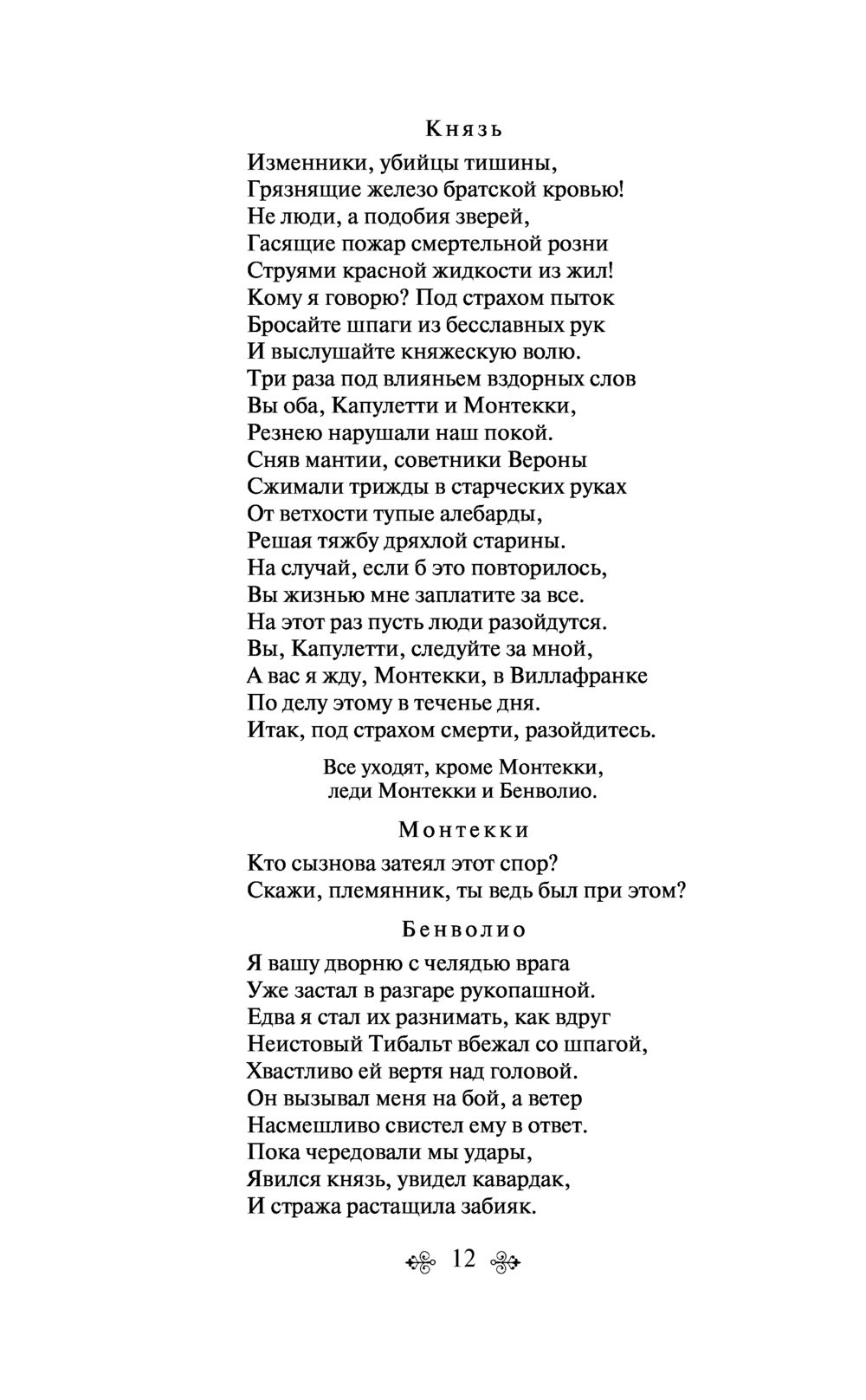 Князь

Изменники, убийцы тишины,
Грязнящие железо братской кровью!
Не люди, а подобия зверей,
Гасящие пожар смертельной розни
Струями красной жидкости из жил!
Кому я говорю? Под страхом пыток
Бросайте шпаги из бесславных рук
И выслушайте княжескую волю.
Три раза под влияньем вздорных слов
Вы оба, Капулетти и Монтекки,
Резнею нарушали наш покой.
Сняв мантии, советники Вероны
Сжимали трижды в старческих руках
От ветхости тупые алебарды,
Решая тяжбу дряхлой старины.
На случай, если б это повторилось,
Вы жизнью мне заплатите за все.
На этот раз пусть люди разойдутся.
Вы, Капулетти, следуйте за мной,
А вас я жду, Монтекки, в Виллафранке
По делу этому в теченье дня.
Итак, под страхом смерти, разойдитесь.

Все уходят, кроме Монтекки, леди Монтекки и Бенволио.

Монтекки

Кто сызнова затеял этот спор?
Скажи, племянник, ты ведь был при этом?

Бенволио

Я вашу дворню с челядью врага
Уже застал в разгаре рукопашной.
Едва я стал их разнимать, как вдруг
Неистовый Тибальт вбежал со шпагой,
Хвастливо ей вертя над головой.
Он вызывал меня на бой, а ветер
Насмешливо свистел ему в ответ.
Пока чередовали мы удары,
Явился князь, увидел кавардак,
И стража растащила забияк.

12